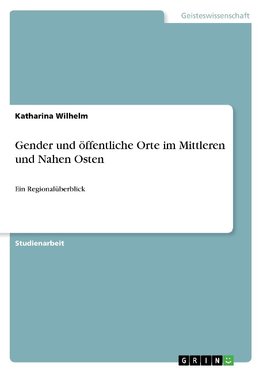 Geisteswissenschaft

Katharina Wilhelm

Gender und öffentliche Orte im Mittleren und Nahen Osten

Ein Regionalüberblick

Studienarbeit

GRIN